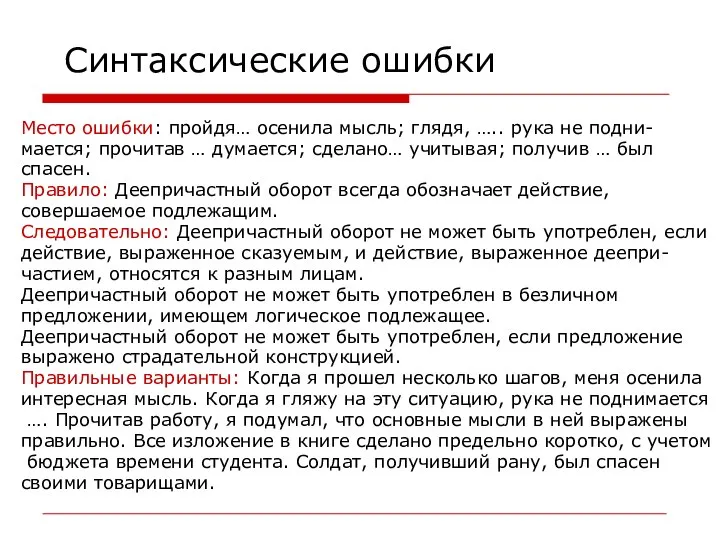 Синтаксические ошибки

Место ошибки: пройдя… осенила мысль; глядя, ….. рука не поднимается; прочитав … думается; сделано… учитывая; получив … был спасен.
Правило: Деепричастный оборот всегда обозначает действие, совершаемое подлежащим.
Следовательно: Деепричастный оборот не может быть употреблен, если действие, выраженное сказуемым, и действие, выраженное деепричастием, относятся к разным лицам.
Деепричастный оборот не может быть употреблен в безличном предложении, имеющем логическое подлежащее.
Деепричастный оборот не может быть употреблен, если предложение выражено страдательной конструкцией.
Правильные варианты: Когда я прошел несколько шагов, меня осенила интересная мысль. Когда я гляжу на эту ситуацию, рука не поднимается …. Прочитав работу, я подумал, что основные мысли в ней выражены правильно. Все изложение в книге сделано предельно коротко, с учетом бюджета времени студента. Солдат, получивший рану, был спасен своими товарищами.